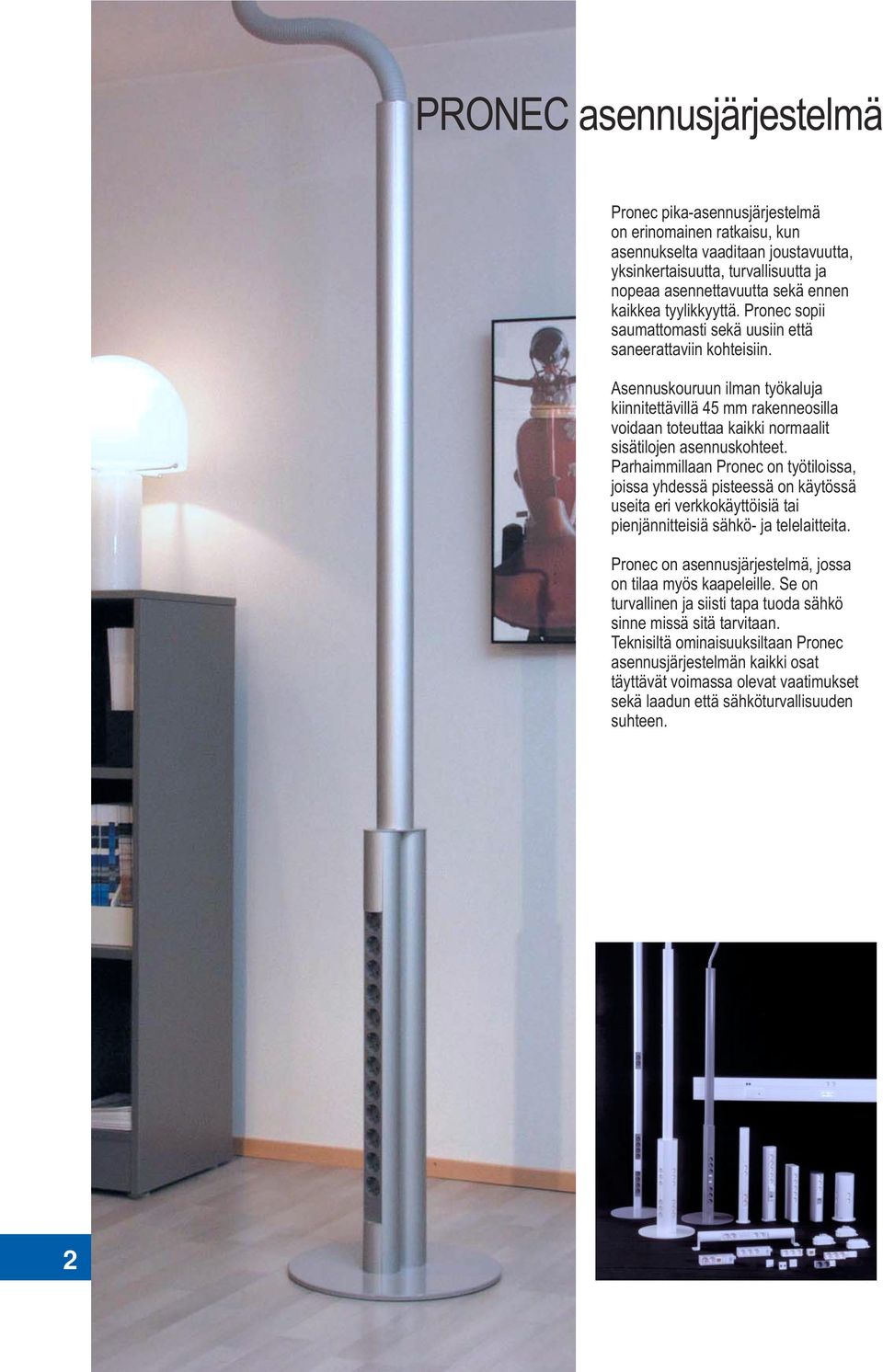 PRONEC asennusjärjestelmä

Pronec pika-asennusjärjestelmä on erinomainen ratkaisu, kun asennukselta vaaditaan joustavuutta, yksinkertaisuutta, turvallisuutta ja nopeaa asennettavuutta sekä ennen kaikkea tyylikkyyttä. Pronec sopii saumattomasti sekä uusiin että saneerattaviin kohteisiin.

Asennuskouruun ilman työkaluja kiinnitettävillä 45 mm rakenneosilla voidaan toteuttaa kaikki normaalit sisätilojen asennuskohteet. Parhaimmillaan Pronec on työtiloissa, joissa yhdessä pisteessä on käytössä useita eri verkkokäyttöisiä tai pienjännitteisiä sähkö- ja telelaitteita.

Pronec on asennusjärjestelmä, jossa on tilaa myös kaapeleille. Se on turvallinen ja siisti tapa tuoda sähkö sinne missä sitä tarvitaan. Teknisiltä ominaisuuksiltaan Pronec asennusjärjestelmän kaikki osat täyttävät voimassa olevat vaatimukset sekä laadun että sähköturvallisuuden suhteen.

2